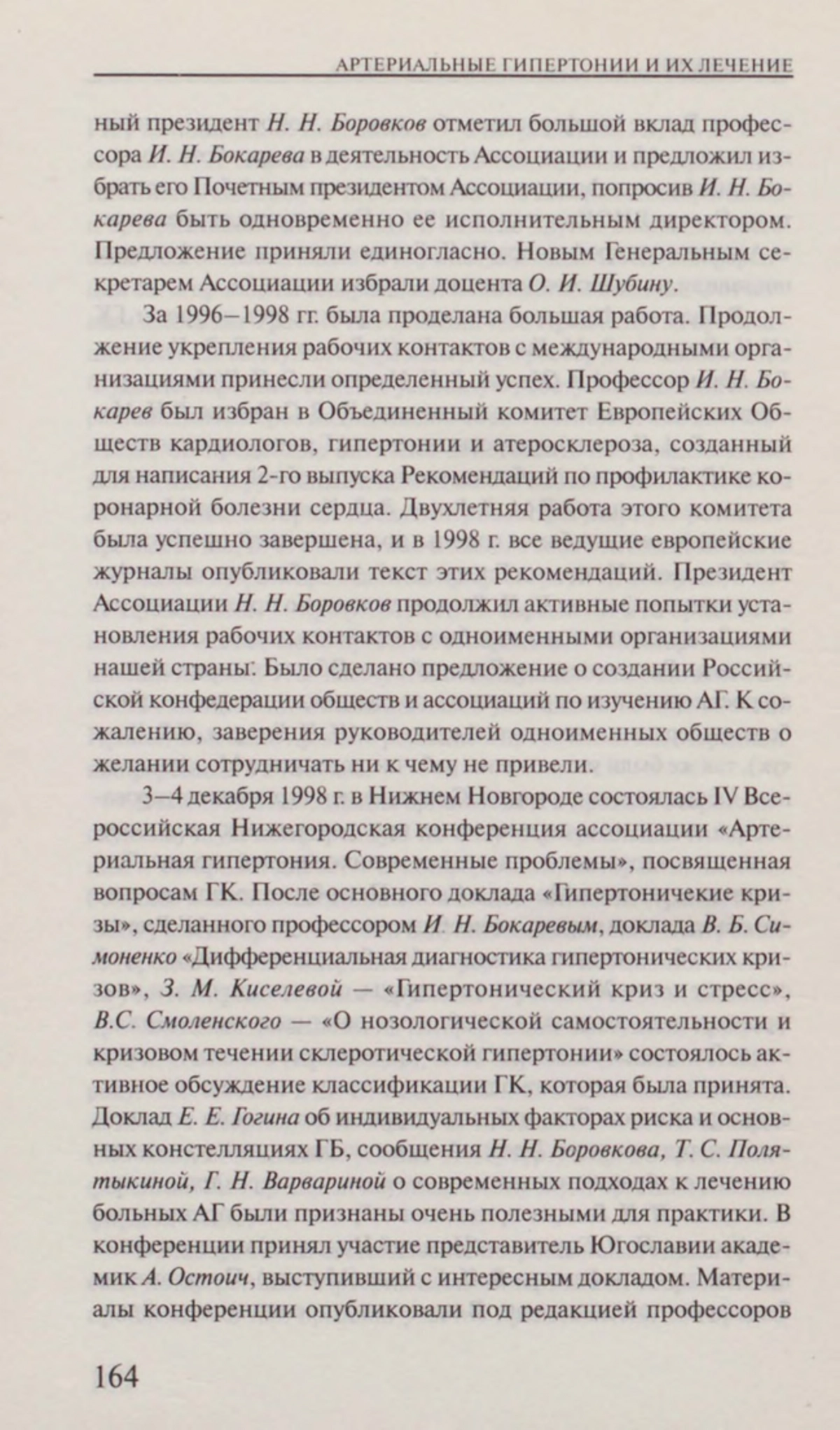 АРТЕРИАЛЬНЫЕ ГИПЕРТОНИИ И ИХ ЛЕЧЕНИЕ

ный президент Н. Н. Боровков отметил большой вклад профессора И. Н. Бокарева в деятельность Ассоциации и предложил избрать его Почетным президентом Ассоциации, попросив И. Н. Бокарева быть одновременно ее исполнительным директором. Предложение приняли единогласно. Новым Генеральным секретарем Ассоциации избрали доцента О. И. Шубину.

За 1996–1998 гг. была проделана большая работа. Продолжение укрепления рабочих контактов с международными организациями принесли определенный успех. Профессор И. Н. Бокарев был избран в Объединенный комитет Европейских Обществ кардиологов, гипертонии и атеросклероза, созданный для написания 2-го выпуска Рекомендаций по профилактике коронарной болезни сердца. Двухлетняя работа этого комитета была успешно завершена, и в 1998 г. все ведущие европейские журналы опубликовали текст этих рекомендаций. Президент Ассоциации Н. Н. Боровков продолжил активные попытки установления рабочих контактов с одноименными организациями нашей страны. Было сделано предложение о создании Российской конфедерации обществ и ассоциаций по изучению АГ. К сожалению, заверения руководителей одноименных обществ о желании сотрудничать ни к чему не привели.

3–4 декабря 1998 г. в Нижнем Новгороде состоялась IV Всероссийская Нижегородская конференция ассоциации «Артериальная гипертония. Современные проблемы», посвященная вопросам ГК. После основного доклада «Гипертоничекие кризы», сделанного профессором И. Н. Бокаревым, доклада В. Б. Симоненко «Дифференциальная диагностика гипертонических кризов», З. М. Киселевой — «Гипертонический криз и стресс», В.С. Смоленского — «О нозологической самостоятельности и кризовом течении склеротической гипертонии» состоялось активное обсуждение классификации ГК, которая была принята. Доклад Е. Е. Гогина об индивидуальных факторах риска и основных констелляциях ГБ, сообщения Н. Н. Боровкова, Т. С. Полятыкиной, Г. Н. Варвариной о современных подходах к лечению больных АГ были признаны очень полезными для практики. В конференции принял участие представитель Югославии академик А. Остоич, выступивший с интересным докладом. Материалы конференции опубликовали под редакцией профессоров

164